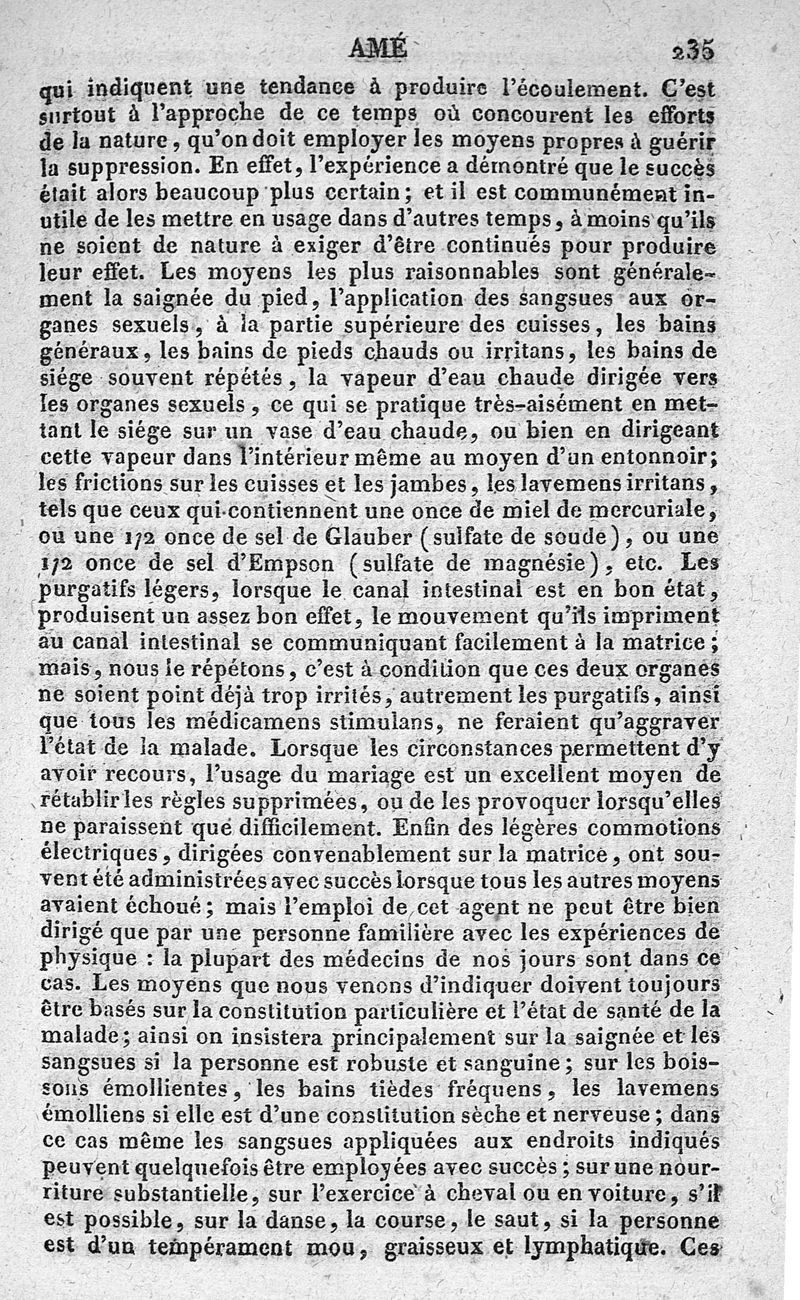 AMÉ 235

qui indiquent une tendance à produire l'écoulement. C'est surtout à l'approche de ce temps où concourent les efforts de la nature, qu'on doit employer les moyens propres à guérir la suppression. En effet, l'expérience a démontré que le succès était alors beaucoup plus certain; et il est communément inutile de les mettre en usage dans d'autres temps, à moins qu'ils ne soient de nature à exiger d'être continués pour produire leur effet. Les moyens les plus raisonnables sont généralement la saignée du pied, l'application des sangsues aux organes sexuels, à la partie supérieure des cuisses, les bains généraux, les bains de pieds chauds ou irritans, les bains de siége souvent répétés, la vapeur d'eau chaude dirigée vers les organes sexuels, ce qui se pratique très-aisément en mettant le siége sur un vase d'eau chaude, ou bien en dirigeant cette vapeur dans l'intérieur même au moyen d'un entonnoir; les frictions sur les cuisses et les jambes, les lavemens irritans, tels que ceux qui contiennent une once de miel de mercuriale, ou une 1/2 once de sel de Glauber (sulfate de soude), ou une 1/2 once de sel d'Empson (sulfate de magnésie), etc. Les purgatifs légers, lorsque le canal intestinal est en bon état, produisent un assez bon effet, le mouvement qu'ils impriment au canal intestinal se communiquant facilement à la matrice; mais, nous le répétons, c'est à condition que ces deux organes ne soient point déjà trop irrités, autrement les purgatifs, ainsi que tous les médicamens stimulans, ne feraient qu'aggraver l'état de la malade. Lorsque les circonstances permettent d'y avoir recours, l'usage du mariage est un excellent moyen de rétablir les règles supprimées, ou de les provoquer lorsqu'elles ne paraissent que difficilement. Enfin des légères commotions électriques, dirigées convenablement sur la matrice, ont souvent été administrées avec succès lorsque tous les autres moyens avaient échoué; mais l'emploi de cet agent ne peut être bien dirigé que par une personne familière avec les expériences de physique : la plupart des médecins de nos jours sont dans ce cas. Les moyens que nous venons d'indiquer doivent toujours être basés sur la constitution particulière et l'état de santé de la malade; ainsi on insistera principalement sur la saignée et les sangsues si la personne est robuste et sanguine; sur les boissons émollientes, les bains tièdes fréquens, les lavemens émolliens si elle est d'une constitution sèche et nerveuse; dans ce cas même les sangsues appliquées aux endroits indiqués peuvent quelquefois être employées avec succès; sur une nourriture substantielle, sur l'exercice à cheval ou en voiture, s'il est possible, sur la danse, la course, le saut, si la personne est d'un tempérament mou, graisseux et lymphatique. Ces